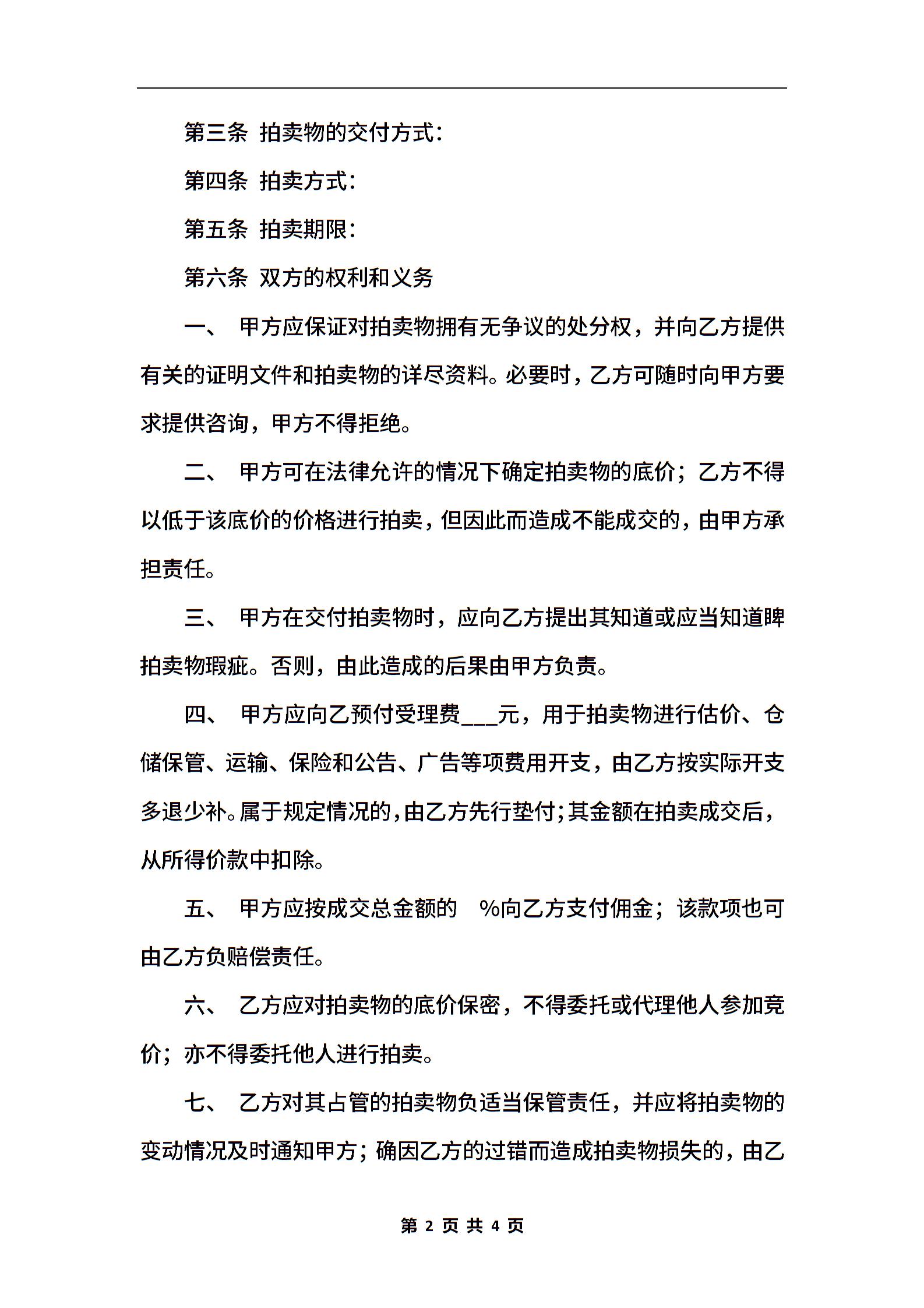 第三条 拍卖物的交付方式：

第四条 拍卖方式：

第五条 拍卖期限：

第六条 双方的权利和义务

一、 甲方应保证对拍卖物拥有无争议的处分权，并向乙方提供有关的证明文件和拍卖物的详尽资料。必要时，乙方可随时向甲方要求提供咨询，甲方不得拒绝。

二、 甲方可在法律允许的情况下确定拍卖物的底价；乙方不得以低于该底价的价格进行拍卖，但因此而造成不能成交的，由甲方承担责任。

三、 甲方在交付拍卖物时，应向乙方提出其知道或应当知道睥拍卖物瑕疵。否则，由此造成的后果由甲方负责。

四、 甲方应向乙预付受理费___元，用于拍卖物进行估价、仓储保管、运输、保险和公告、广告等项费用开支，由乙方按实际开支多退少补。属于规定情况的，由乙方先行垫付；其金额在拍卖成交后，从所得价款中扣除。

五、 甲方应按成交总金额的 %向乙方支付佣金；该款项也可由乙方负赔偿责任。

六、 乙方应对拍卖物的底价保密，不得委托或代理他人参加竞价；亦不得委托他人进行拍卖。

七、 乙方对其占管的拍卖物负适当保管责任，并应将拍卖物的变动情况及时通知甲方；确因乙方的过错而造成拍卖物损失的，由乙

第 2 页 共 4 页